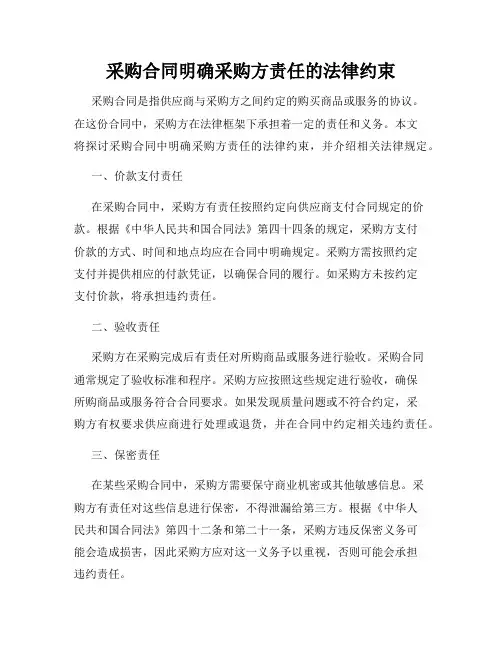 采购合同明确采购方责任的法律约束

采购合同是指供应商与采购方之间约定的购买商品或服务的协议。在这份合同中，采购方在法律框架下承担着一定的责任和义务。本文将探讨采购合同中明确采购方责任的法律约束，并介绍相关法律规定。

一、价款支付责任

在采购合同中，采购方有责任按照约定向供应商支付合同规定的价款。根据《中华人民共和国合同法》第四十四条的规定，采购方支付价款的方式、时间和地点均应在合同中明确规定。采购方需按照约定支付并提供相应的付款凭证，以确保合同的履行。如采购方未按约定支付价款，将承担违约责任。

二、验收责任

采购方在采购完成后有责任对所购商品或服务进行验收。采购合同通常规定了验收标准和程序。采购方应按照这些规定进行验收，确保所购商品或服务符合合同要求。如果发现质量问题或不符合约定，采购方有权要求供应商进行处理或退货，并在合同中约定相关违约责任。

三、保密责任

在某些采购合同中，采购方需要保守商业机密或其他敏感信息。采购方有责任对这些信息进行保密，不得泄漏给第三方。根据《中华人民共和国合同法》第四十二条和第二十一条，采购方违反保密义务可能会造成损害，因此采购方应对这一义务予以重视，否则可能会承担违约责任。